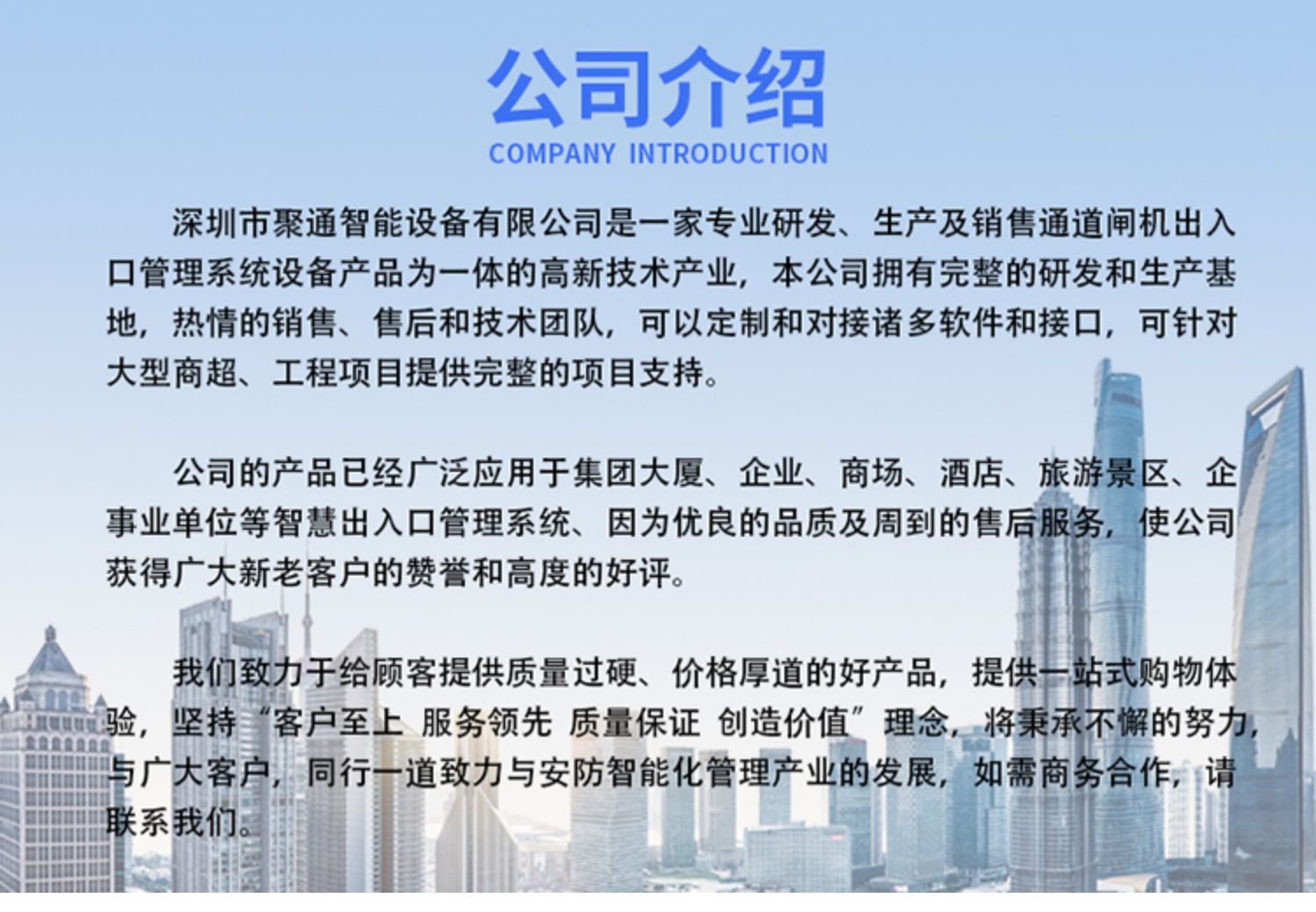 公司介绍
COMPANY INTRODUCTION

深圳市聚通智能设备有限公司是一家专业研发、生产及销售通道闸机出入口管理系统设备产品为一体的高新技术产业，本公司拥有完整的研发和生产基地，热情的销售、售后和技术团队，可以定制和对接诸多软件和接口，可针对大型商超、工程项目提供完整的项目支持。

公司的产品已经广泛应用于集团大厦、企业、商场、酒店、旅游景区、企事业单位等智慧出入口管理系统、因为优良的品质及周到的售后服务，使公司获得广大新老客户的赞誉和高度的好评。

我们致力于给顾客提供质量过硬、价格厚道的好产品，提供一站式购物体验，坚持“客户至上 服务领先 质量保证 创造价值”理念，将秉承不懈的努力，与广大客户，同行一道致力与安防智能化管理产业的发展，如需商务合作，请联系我们。